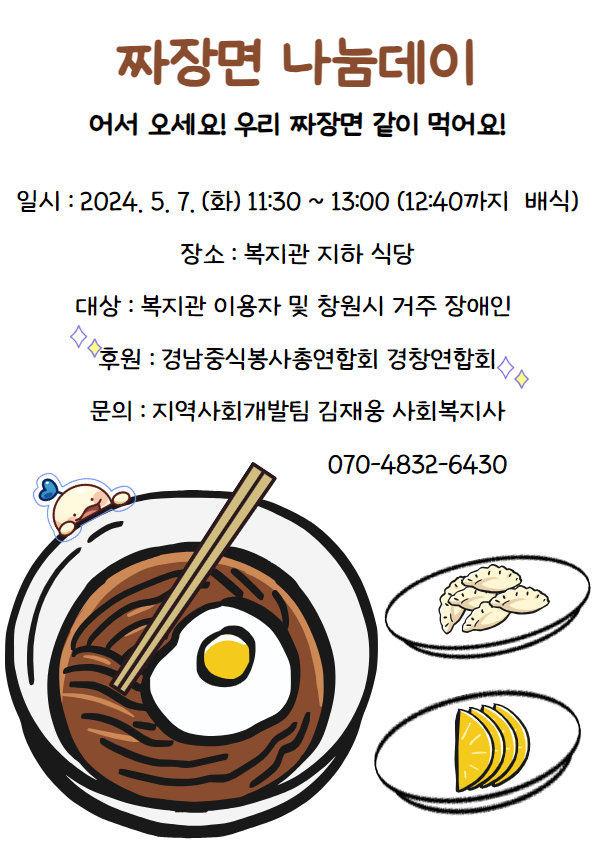 짜장면 나눔데이

어서 오세요! 우리 짜장면 같이 먹어요!

일시 : 2024. 5. 7. (화) 11:30 ~ 13:00 (12:40까지 배식)

장소 : 복지관 지하 식당

대상 : 복지관 이용자 및 창원시 거주 장애인

후원 : 경남중식봉사총연합회 경창연합회

문의 : 지역사회개발팀 김재웅 사회복지사

070-4832-6430